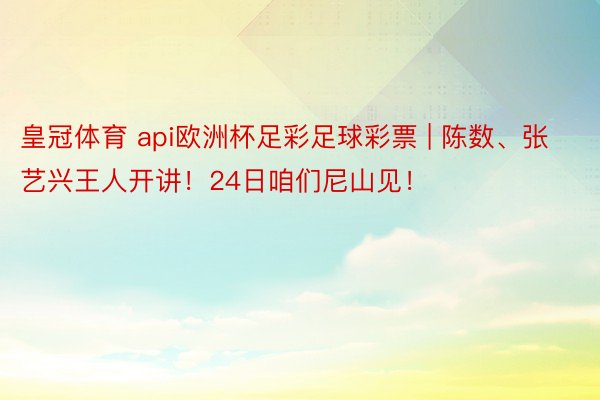 皇冠体育 api欧洲杯足彩足球彩票 | 陈数、张艺兴王人开讲！24日咱们尼山见！